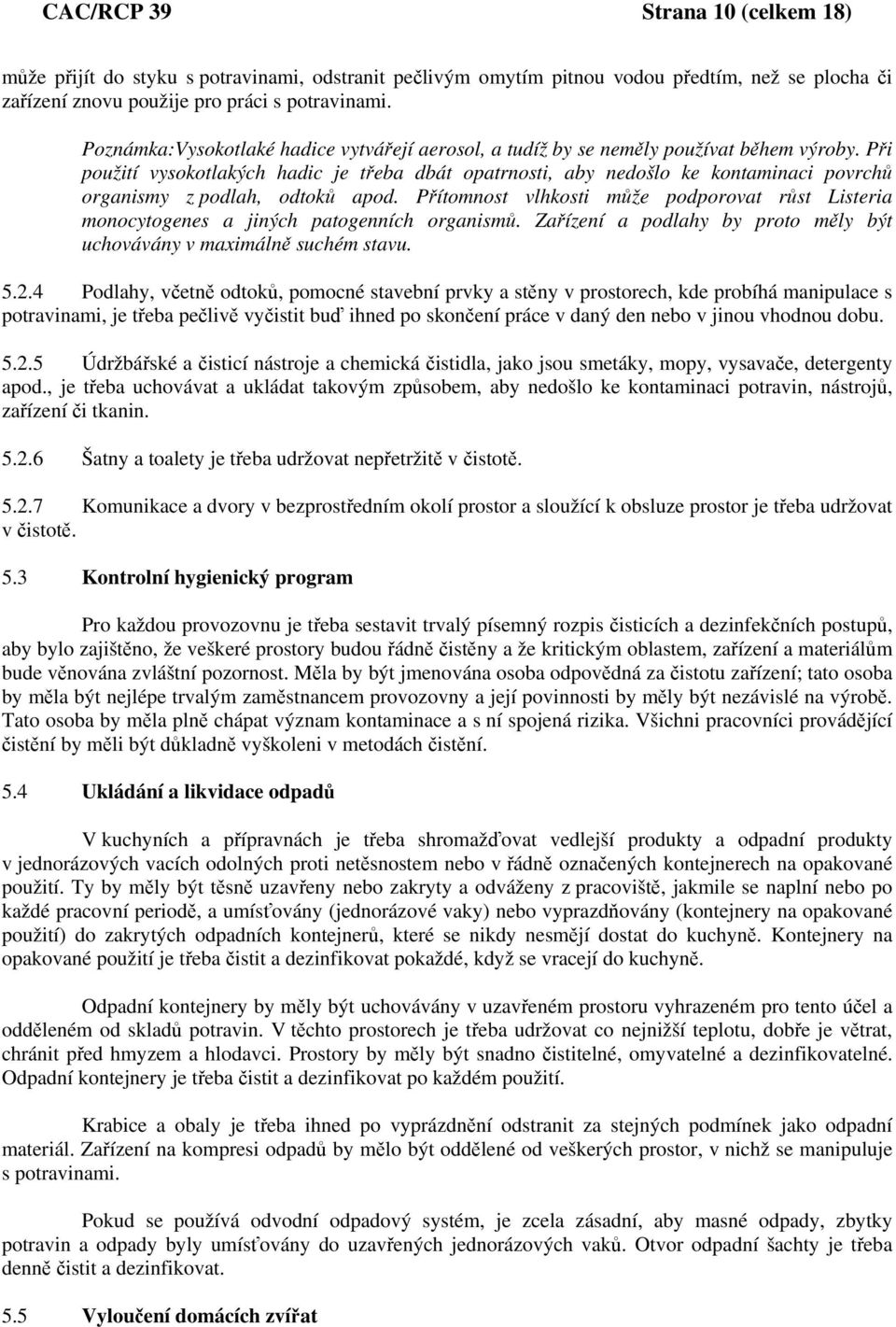 CAC/RCP 39 Strana 10 (celkem 18)

může přijít do styku s potravinami, odstranit pečlivým omytím pitnou vodou předtím, než se plocha či zařízení znovu použije pro práci s potravinami.

Poznámka:Vysokotlaké hadice vytvářejí aerosol, a tudíž by se neměly používat během výroby. Při použití vysokotlakých hadic je třeba dbát opatrnosti, aby nedošlo ke kontaminaci povrchů organismy z podlah, odtoků apod. Přítomnost vlhkosti může podporovat růst Listeria monocytogenes a jiných patogenních organismů. Zařízení a podlahy by proto měly být uchovávány v maximálně suchém stavu.

5.2.4 Podlahy, včetně odtoků, pomocné stavební prvky a stěny v prostorech, kde probíhá manipulace s potravinami, je třeba pečlivě vyčistit buď ihned po skončení práce v daný den nebo v jinou vhodnou dobu.

5.2.5 Údržbářské a čisticí nástroje a chemická čistidla, jako jsou smetáky, mopy, vysavače, detergenty apod., je třeba uchovávat a ukládat takovým způsobem, aby nedošlo ke kontaminaci potravin, nástrojů, zařízení či tkanin.

5.2.6 Šatny a toalety je třeba udržovat nepřetržitě v čistotě.

5.2.7 Komunikace a dvory v bezprostředním okolí prostor a sloužící k obsluze prostor je třeba udržovat v čistotě.

5.3 Kontrolní hygienický program

Pro každou provozovnu je třeba sestavit trvalý písemný rozpis čisticích a dezinfekčních postupů, aby bylo zajištěno, že veškeré prostory budou řádně čistěny a že kritickým oblastem, zařízení a materiálům bude věnována zvláštní pozornost. Měla by být jmenována osoba odpovědná za čistotu zařízení; tato osoba by měla být nejlépe trvalým zaměstnancem provozovny a její povinnosti by měly být nezávislé na výrobě. Tato osoba by měla plně chápat význam kontaminace a s ní spojená rizika. Všichni pracovníci provádějící čistění by měli být důkladně vyškoleni v metodách čistění.

5.4 Ukládání a likvidace odpadů

V kuchyních a přípravnách je třeba shromažďovat vedlejší produkty a odpadní produkty v jednorázových vacích odolných proti netěsnostem nebo v řádně označených kontejnerech na opakované použití. Ty by měly být těsně uzavřeny nebo zakryty a odváženy z pracoviště, jakmile se naplní nebo po každé pracovní periodě, a umísťovány (jednorázové vaky) nebo vyprazdňovány (kontejnery na opakované použití) do zakrytých odpadních kontejnerů, které se nikdy nesmějí dostat do kuchyně. Kontejnery na opakované použití je třeba čistit a dezinfikovat pokaždé, když se vracejí do kuchyně.

Odpadní kontejnery by měly být uchovávány v uzavřeném prostoru vyhrazeném pro tento účel a odděleném od skladů potravin. V těchto prostorech je třeba udržovat co nejnižší teplotu, dobře je větrat, chránit před hmyzem a hlodavci. Prostory by měly být snadno čistitelné, omyvatelné a dezinfikovatelné. Odpadní kontejnery je třeba čistit a dezinfikovat po každém použití.

Krabice a obaly je třeba ihned po vyprázdnění odstranit za stejných podmínek jako odpadní materiál. Zařízení na kompresi odpadů by mělo být oddělené od veškerých prostor, v nichž se manipuluje s potravinami.

Pokud se používá odvodní odpadový systém, je zcela zásadní, aby masné odpady, zbytky potravin a odpady byly umísťovány do uzavřených jednorázových vaků. Otvor odpadní šachty je třeba denně čistit a dezinfikovat.

5.5 Vyloučení domácích zvířat